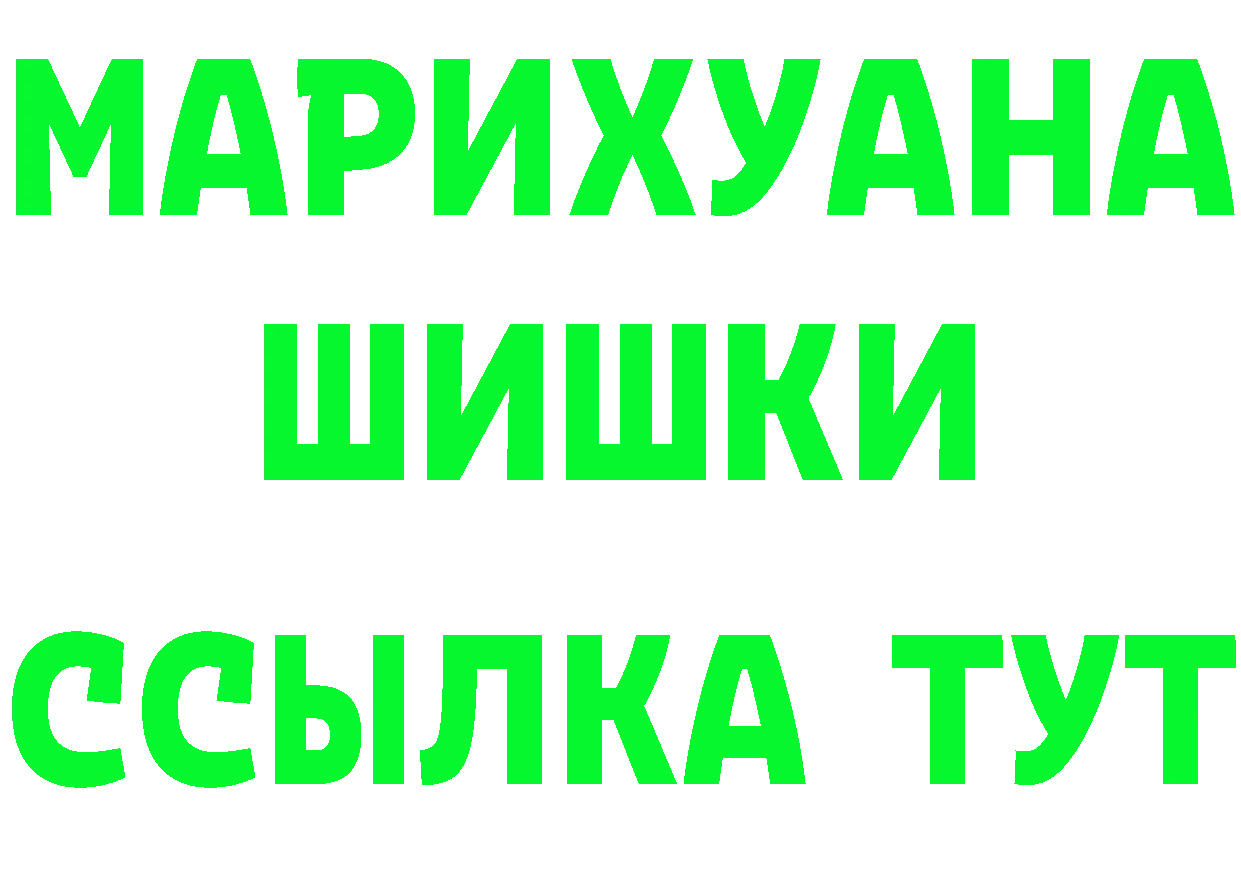 МАРИХУАНА
ШИШКИ
ССЫЛКА ТУТ